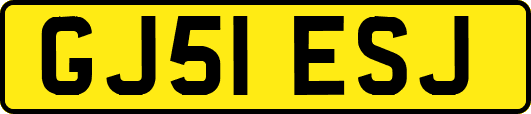 GJ51 ESJ